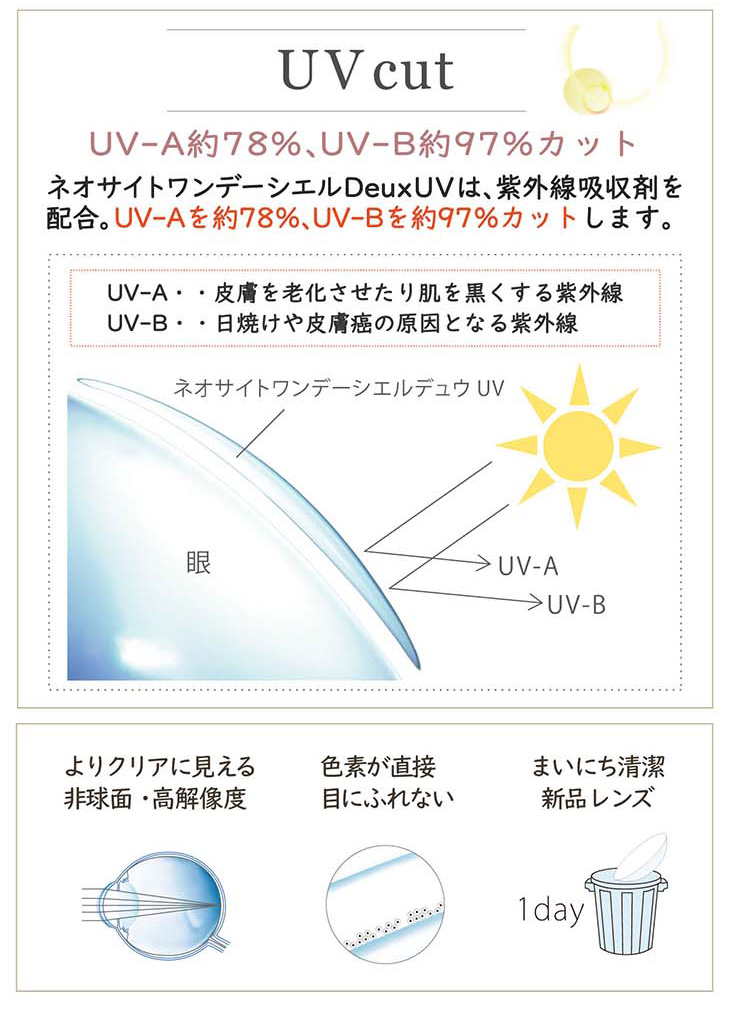 UV cut

UV-A約78%、UV-B約97%カット

ネオサイトワンデーシエルDeuxUVは、紫外線吸収剤を配合。UV-Aを約78%、UV-Bを約97%カットします。

UV-A・・皮膚を老化させたり肌を黒くする紫外線
UV-B・・日焼けや皮膚癌の原因となる紫外線

ネオサイトワンデーシエルデュウ UV

眼

UV-A

UV-B

よりクリアに見える
非球面・高解像度

色素が直接
目にふれない

まいにち清潔
新品レンズ

1day